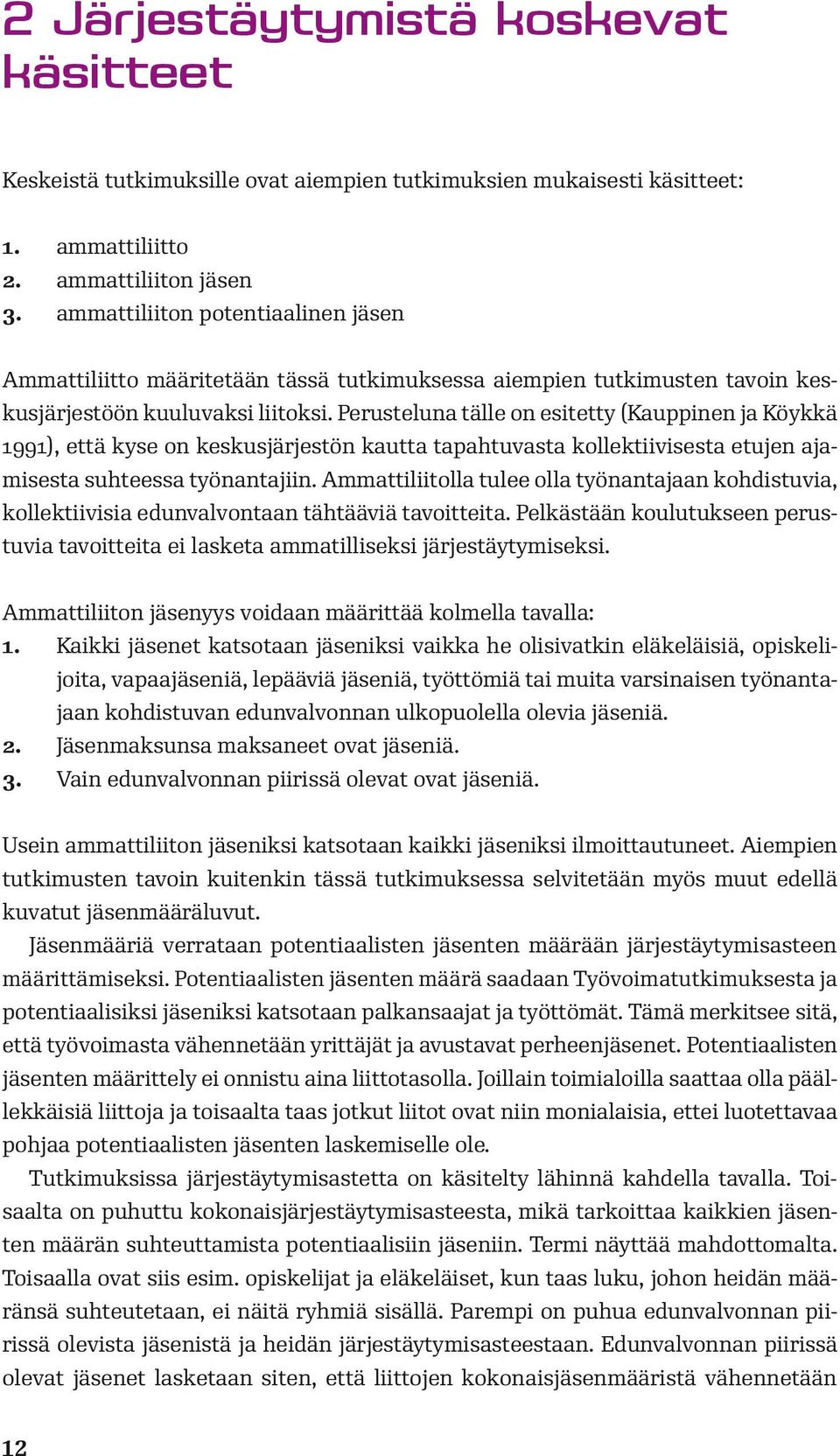 2 Järjestäytymistä koskevat käsitteet

Keskeistä tutkimuksille ovat aiempien tutkimuksien mukaisesti käsitteet:

1. ammattiliitto
2. ammattiliiton jäsen
3. ammattiliiton potentiaalinen jäsen

Ammattiliitto määritetään tässä tutkimuksessa aiempien tutkimusten tavoin keskusjärjestöön kuuluvaksi liitoksi. Perusteluna tälle on esitetty (Kauppinen ja Köykkä 1991), että kyse on keskusjärjestön kautta tapahtuvasta kollektiivisesta etujen ajamisesta suhteessa työnantajiin. Ammattiliitolla tulee olla työnantajaan kohdistuvia, kollektiivisia edunvalvontaan tähtääviä tavoitteita. Pelkästään koulutukseen perustuvia tavoitteita ei lasketa ammatilliseksi järjestäytymiseksi.

Ammattiliiton jäsenyys voidaan määrittää kolmella tavalla:
1. Kaikki jäsenet katsotaan jäseniksi vaikka he olisivatkin eläkeläisiä, opiskelijoita, vapaajäseniä, lepääviä jäseniä, työttömiä tai muita varsinaisen työnantajaan kohdistuvan edunvalvonnan ulkopuolella olevia jäseniä.
2. Jäsenmaksunsa maksaneet ovat jäseniä.
3. Vain edunvalvonnan piirissä olevat ovat jäseniä.

Usein ammattiliiton jäseniksi katsotaan kaikki jäseniksi ilmoittautuneet. Aiempien tutkimusten tavoin kuitenkin tässä tutkimuksessa selvitetään myös muut edellä kuvatut jäsenmääräluvut.

Jäsenmääriä verrataan potentiaalisten jäsenten määrään järjestäytymisasteen määrittämiseksi. Potentiaalisten jäsenten määrä saadaan Työvoimatutkimuksesta ja potentiaalisiksi jäseniksi katsotaan palkansaajat ja työttömät. Tämä merkitsee sitä, että työvoimasta vähennetään yrittäjät ja avustavat perheenjäsenet. Potentiaalisten jäsenten määrittely ei onnistu aina liittotasolla. Joillain toimialoilla saattaa olla päällekkäisiä liittoja ja toisaalta taas jotkut liitot ovat niin monialaisia, ettei luotettavaa pohjaa potentiaalisten jäsenten laskemiselle ole.

Tutkimuksissa järjestäytymisastetta on käsitelty lähinnä kahdella tavalla. Toisaalta on puhuttu kokonaisjärjestäytymisasteesta, mikä tarkoittaa kaikkien jäsenten määrän suhteuttamista potentiaalisiin jäseniin. Termi näyttää mahdottomalta. Toisaalla ovat siis esim. opiskelijat ja eläkeläiset, kun taas luku, johon heidän määränsä suhteutetaan, ei näitä ryhmiä sisällä. Parempi on puhua edunvalvonnan piirissä olevista jäsenistä ja heidän järjestäytymisasteestaan. Edunvalvonnan piirissä olevat jäsenet lasketaan siten, että liittojen kokonaisjäsenmääristä vähennetään

12